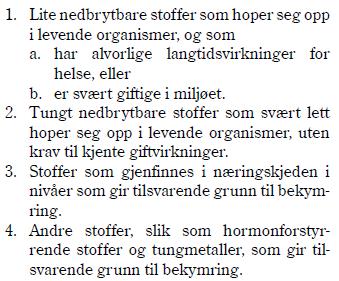 1. Lite nedbrytbare stoffer som hoper seg opp i levende organismer, og som
a. har alvorlige langtidsvirkninger for helse, eller
b. er svært giftige i miljøet.
2. Tungt nedbrytbare stoffer som svært lett hoper seg opp i levende organismer, uten krav til kjente giftvirkninger.
3. Stoffer som gjenfinnes i næringskjeden i nivåer som gir tilsvarende grunn til bekymring.
4. Andre stoffer, slik som hormonforstyrrende stoffer og tungmetaller, som gir tilsvarende grunn til bekymring.